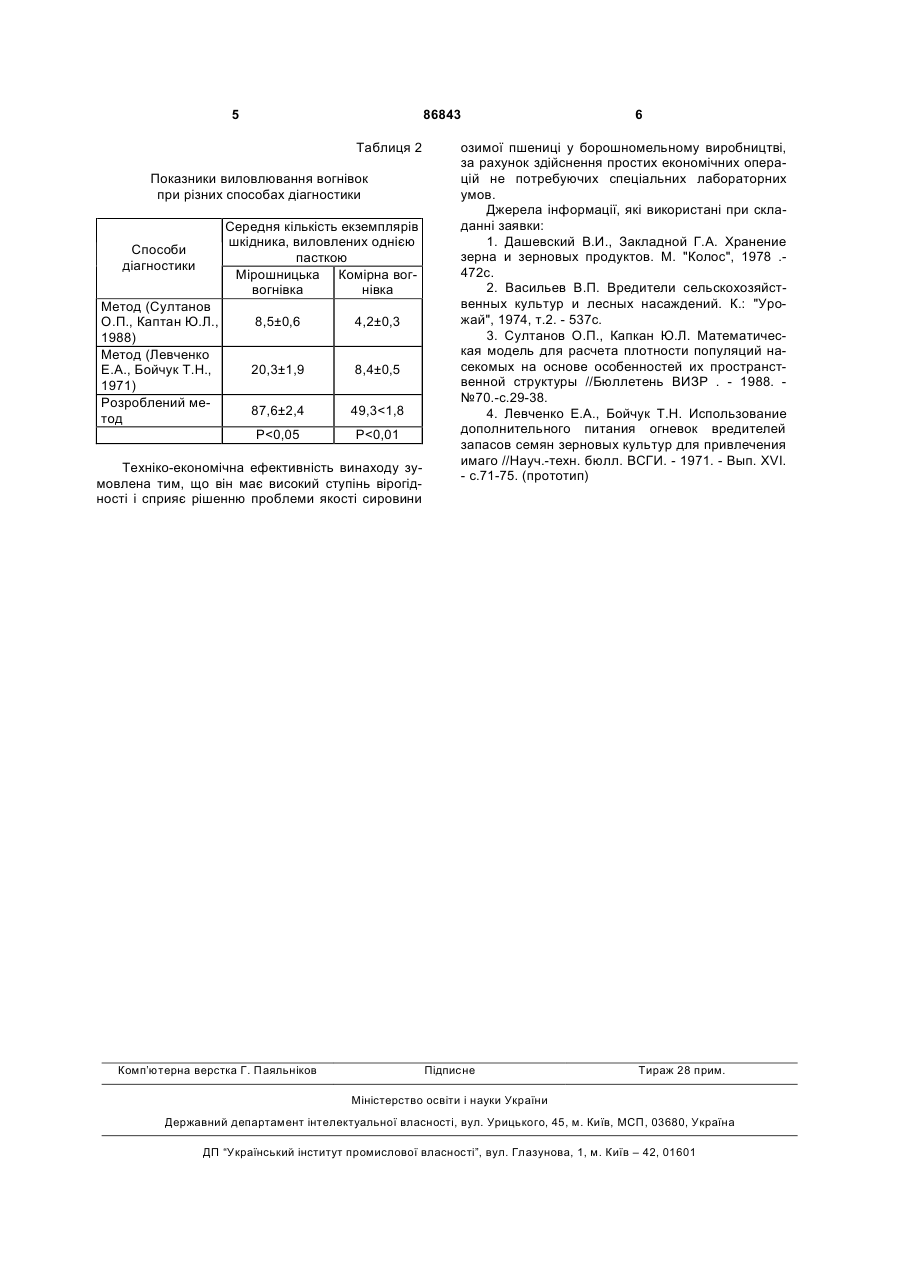 5 86843 6

Таблиця 2

Показники виловлювання вогнівок при різних способах діагностики

| Способи діагностики | Середня кількість екземплярів шкідника, виловлених однією пасткою | |
|---|---|---|
| | Мірошницька вогнівка | Комірна вогнівка |
| Метод (Султанов О.П., Каптан Ю.Л., 1988) | 8,5±0,6 | 4,2±0,3 |
| Метод (Левченко Е.А., Бойчук Т.Н., 1971) | 20,3±1,9 | 8,4±0,5 |
| Розроблений метод | 87,6±2,4 | 49,3<1,8 |
| | P<0,05 | P<0,01 |

Техніко-економічна ефективність винаходу зумовлена тим, що він має високий ступінь вірогідності і сприяє рішенню проблеми якості сировини озимої пшениці у борошномельному виробництві, за рахунок здійснення простих економічних операцій не потребуючих спеціальних лабораторних умов.

Джерела інформації, які використані при складанні заявки:

1. Дашевский В.И., Закладной Г.А. Хранение зерна и зерновых продуктов. М. "Колос", 1978 .- 472с.

2. Васильев В.П. Вредители сельскохозяйственных культур и лесных насаждений. К.: "Урожай", 1974, т.2. - 537с.

3. Султанов О.П., Капкан Ю.Л. Математическая модель для расчета плотности популяций насекомых на основе особенностей их пространственной структуры //Бюллетень ВИЗР . - 1988. - №70.-с.29-38.

4. Левченко Е.А., Бойчук Т.Н. Использование дополнительного питания огневок вредителей запасов семян зерновых культур для привлечения имаго //Науч.-техн. бюлл. ВСГИ. - 1971. - Вып. XVI. - с.71-75. (прототип)

Комп'ютерна верстка Г. Паяльніков Підписне Тираж 28 прим.

Міністерство освіти і науки України

Державний департамент інтелектуальної власності, вул. Урицького, 45, м. Київ, МСП, 03680, Україна

ДП "Український інститут промислової власності", вул. Глазунова, 1, м. Київ – 42, 01601